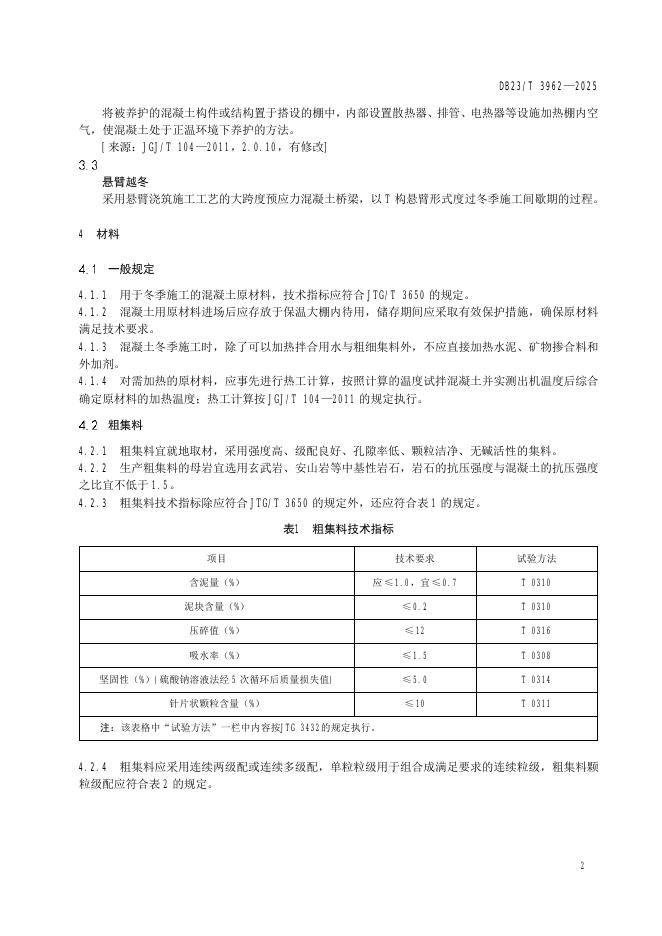 DB23/T 3962—2025

将被养护的混凝土构件或结构置于搭设的棚中，内部设置散热器、排管、电热器等设施加热棚内空气，使混凝土处于正温环境下养护的方法。

[来源：JGJ/T 104—2011，2.0.10，有修改]

3.3
悬臂越冬

采用悬臂浇筑施工工艺的大跨度预应力混凝土桥梁，以T构悬臂形式度过冬季施工间歇期的过程。

4 材料

4.1 一般规定

4.1.1 用于冬季施工的混凝土原材料，技术指标应符合JTG/T 3650的规定。

4.1.2 混凝土用原材料进场后应存放于保温大棚内待用，储存期间应采取有效保护措施，确保原材料满足技术要求。

4.1.3 混凝土冬季施工时，除了可以加热拌合用水与粗细集料外，不应直接加热水泥、矿物掺合料和外加剂。

4.1.4 对需加热的原材料，应事先进行热工计算，按照计算的温度试拌混凝土并实测出机温度后综合确定原材料的加热温度；热工计算按JGJ/T 104—2011的规定执行。

4.2 粗集料

4.2.1 粗集料宜就地取材，采用强度高、级配良好、孔隙率低、颗粒洁净、无碱活性的集料。

4.2.2 生产粗集料的母岩宜选用玄武岩、安山岩等中基性岩石，岩石的抗压强度与混凝土的抗压强度之比宜不低于1.5。

4.2.3 粗集料技术指标除应符合JTG/T 3650的规定外，还应符合表1的规定。

表1 粗集料技术指标

| 项目 | 技术要求 | 试验方法 |
|---|---|---|
| 含泥量（%） | 应≤1.0，宜≤0.7 | T 0310 |
| 泥块含量（%） | ≤0.2 | T 0310 |
| 压碎值（%） | ≤12 | T 0316 |
| 吸水率（%） | ≤1.5 | T 0308 |
| 坚固性（%）（硫酸钠溶液法经5次循环后质量损失值） | ≤5.0 | T 0314 |
| 针片状颗粒含量（%） | ≤10 | T 0311 |
| 注：该表格中“试验方法”一栏中内容按JTG 3432的规定执行。 | | |

4.2.4 粗集料应采用连续两级配或连续多级配，单粒粒级用于组合成满足要求的连续粒级，粗集料颗粒级配应符合表2的规定。

2